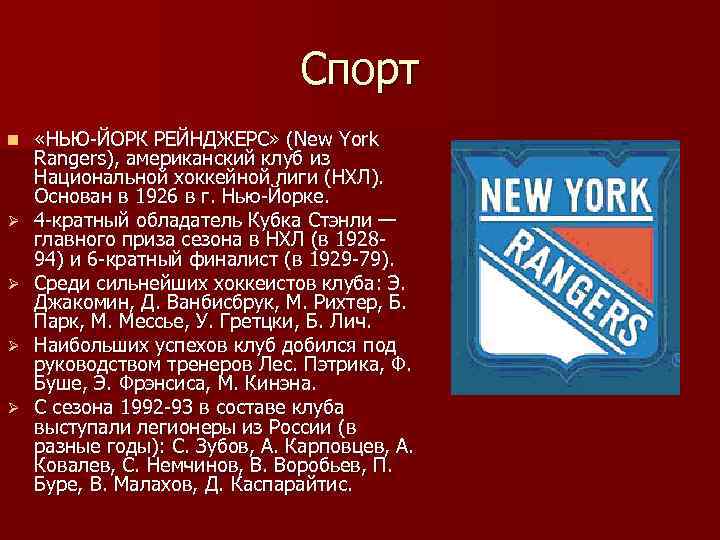 Спорт

«НЬЮ-ЙОРК РЕЙНДЖЕРС» (New York Rangers), американский клуб из Национальной хоккейной лиги (НХЛ). Основан в 1926 в г. Нью-Йорке.

4-кратный обладатель Кубка Стэнли — главного приза сезона в НХЛ (в 1928-94) и 6-кратный финалист (в 1929-79).

Среди сильнейших хоккеистов клуба: Э. Джакомин, Д. Ванбисбрук, М. Рихтер, Б. Парк, М. Мессье, У. Гретцки, Б. Лич.

Наибольших успехов клуб добился под руководством тренеров Лес. Пэтрика, Ф. Буше, Э. Фрэнсиса, М. Кинэна.

С сезона 1992-93 в составе клуба выступали легионеры из России (в разные годы): С. Зубов, А. Карповцев, А. Ковалев, С. Немчинов, В. Воробьев, П. Буре, В. Малахов, Д. Каспарайтис.

NEW YORK
RANGERS